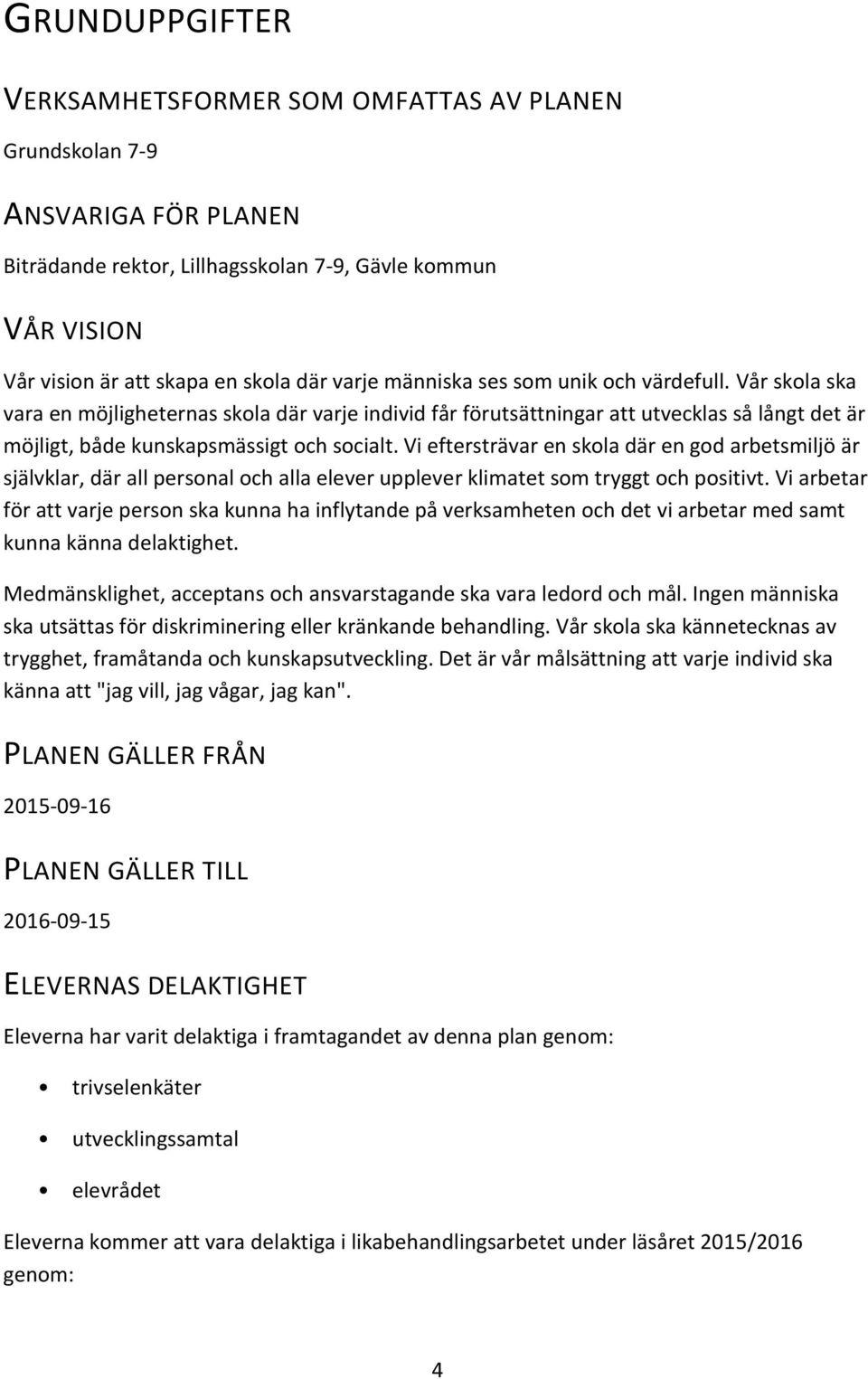 GRUNDUPPGIFTER

VERKSAMHETSFORMER SOM OMFATTAS AV PLANEN

Grundskolan 7-9

ANSVARIGA FÖR PLANEN

Biträdande rektor, Lillhagsskolan 7-9, Gävle kommun

VÅR VISION

Vår vision är att skapa en skola där varje människa ses som unik och värdefull. Vår skola ska vara en möjligheternas skola där varje individ får förutsättningar att utvecklas så långt det är möjligt, både kunskapsmässigt och socialt. Vi eftersträvar en skola där en god arbetsmiljö är självklar, där all personal och alla elever upplever klimatet som tryggt och positivt. Vi arbetar för att varje person ska kunna ha inflytande på verksamheten och det vi arbetar med samt kunna känna delaktighet.

Medmänsklighet, acceptans och ansvarstagande ska vara ledord och mål. Ingen människa ska utsättas för diskriminering eller kränkande behandling. Vår skola ska kännetecknas av trygghet, framåtanda och kunskapsutveckling. Det är vår målsättning att varje individ ska känna att "jag vill, jag vågar, jag kan".

PLANEN GÄLLER FRÅN

2015-09-16

PLANEN GÄLLER TILL

2016-09-15

ELEVERNAS DELAKTIGHET

Eleverna har varit delaktiga i framtagandet av denna plan genom:

• trivselenkäter

• utvecklingssamtal

• elevrådet

Eleverna kommer att vara delaktiga i likabehandlingsarbetet under läsåret 2015/2016 genom:

4